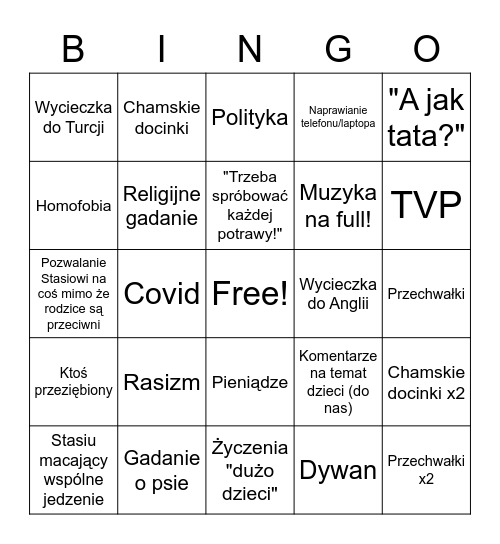 | B | I | N | G | O |
|---|---|---|---|---|
| Wycieczka do Turcji | Chamskie docinki | Polityka | Naprawianie telefonu/laptopa | "A jak tata?" |
| Homofobia | Religijne gadanie | "Trzeba spróbować każdej potrawy!" | Muzyka na full! | TVP |
| Pozwalanie Stasiowi na coś mimo że rodzice są przeciwni | Covid | Free! | Wycieczka do Anglii | Przechwałki |
| Ktoś przeziębiony | Rasizm | Pieniądze | Komentarze na temat dzieci (do nas) | Chamskie docinki x2 |
| Stasiu macający wspólne jedzenie | Gadanie o psie | Życzenia "dużo dzieci" | Dywan | Przechwałki x2 |